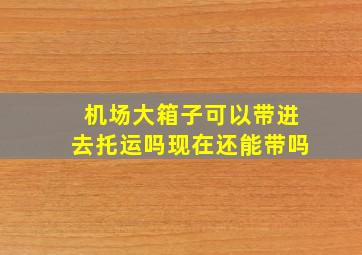 机场大箱子可以带进去托运吗现在还能带吗